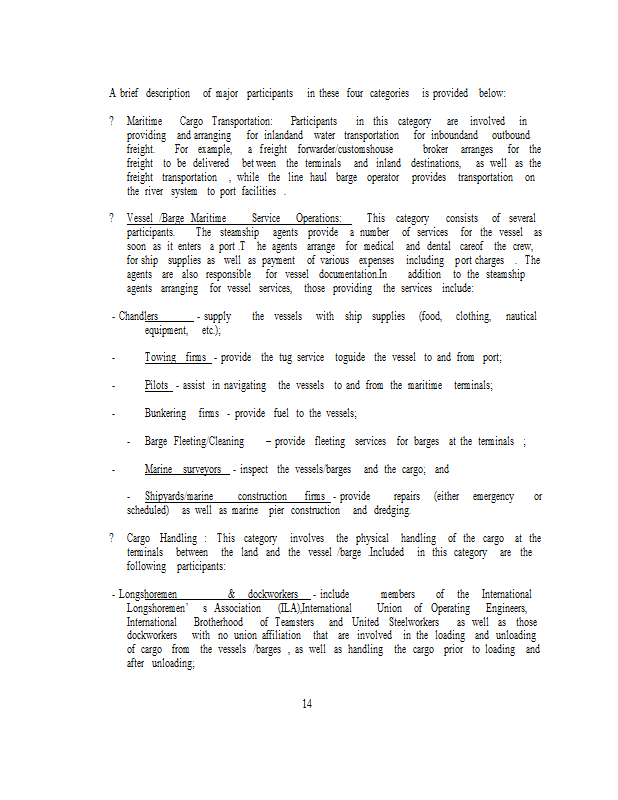 A brief description of major participants in these four categories is provided below:

? Maritime Cargo Transportation: Participants in this category are involved in providing and arranging for inlandand water transportation for inboundand outbound freight. For example, a freight forwarder/customshouse broker arranges for the freight to be delivered between the terminals and inland destinations, as well as the freight transportation , while the line haul barge operator provides transportation on the river system to port facilities .

? Vessel /Barge Maritime Service Operations: This category consists of several participants. The steamship agents provide a number of services for the vessel as soon as it enters a port .T he agents arrange for medical and dental careof the crew, for ship supplies as well as payment of various expenses including port charges . The agents are also responsible for vessel documentation.In addition to the steamship agents arranging for vessel services, those providing the services include:

- Chandlers - supply the vessels with ship supplies (food, clothing, nautical equipment, etc.);

- Towing firms - provide the tug service toguide the vessel to and from port;

- Pilots - assist in navigating the vessels to and from the maritime terminals;

- Bunkering firms - provide fuel to the vessels;

- Barge Fleeting/Cleaning – provide fleeting services for barges at the terminals ;

- Marine surveyors - inspect the vessels/barges and the cargo; and

- Shipyards/marine construction firms - provide repairs (either emergency or scheduled) as well as marine pier construction and dredging.

? Cargo Handling : This category involves the physical handling of the cargo at the terminals between the land and the vessel /barge .Included in this category are the following participants:

- Longshoremen & dockworkers - include members of the International Longshoremen' s Association (ILA),International Union of Operating Engineers, International Brotherhood of Teamsters and United Steelworkers as well as those dockworkers with no union affiliation that are involved in the loading and unloading of cargo from the vessels /barges , as well as handling the cargo prior to loading and after unloading;

14